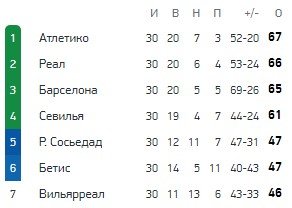 |   |   | И | В | Н | П | +/- | О |
|---|---|---|---|---|---|---|---|
| 1 | Атлетико | 30 | 20 | 7 | 3 | 52-20 | 67 |
| 2 | Реал | 30 | 20 | 6 | 4 | 53-24 | 66 |
| 3 | Барселона | 30 | 20 | 5 | 5 | 69-26 | 65 |
| 4 | Севилья | 30 | 19 | 4 | 7 | 44-24 | 61 |
| 5 | Р. Сосьедад | 30 | 12 | 11 | 7 | 47-31 | 47 |
| 6 | Бетис | 30 | 14 | 5 | 11 | 40-43 | 47 |
| 7 | Вильярреал | 30 | 11 | 13 | 6 | 43-33 | 46 |